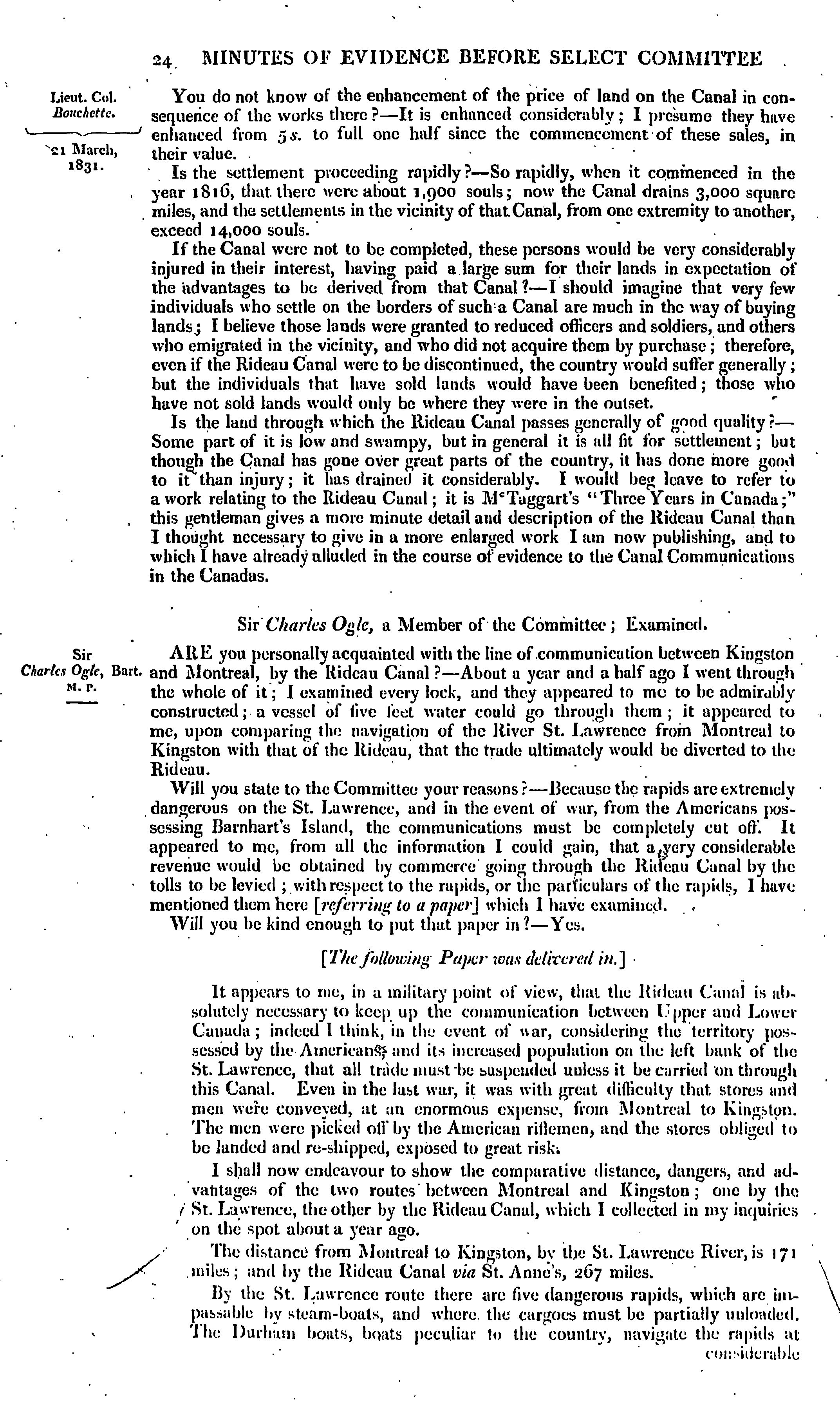 24 MINUTES OF EVIDENCE BEFORE SELECT COMMITTEE

Lieut. Col. Bouchette.

21 March, 1831.

You do not know of the enhancement of the price of land on the Canal in consequence of the works there?—It is enhanced considerably; I presume they have enhanced from 5s. to full one half since the commencement of these sales, in their value.

Is the settlement proceeding rapidly?—So rapidly, when it commenced in the year 1816, that there were about 1,900 souls; now the Canal drains 3,000 square miles, and the settlements in the vicinity of that Canal, from one extremity to another, exceed 14,000 souls.

If the Canal were not to be completed, these persons would be very considerably injured in their interest, having paid a large sum for their lands in expectation of the advantages to be derived from that Canal?—I should imagine that very few individuals who settle on the borders of such a Canal are much in the way of buying lands; I believe those lands were granted to reduced officers and soldiers, and others who emigrated in the vicinity, and who did not acquire them by purchase; therefore, even if the Rideau Canal were to be discontinued, the country would suffer generally; but the individuals that have sold lands would have been benefited; those who have not sold lands would only be where they were in the outset.

Is the land through which the Rideau Canal passes generally of good quality?—Some part of it is low and swampy, but in general it is all fit for settlement; but though the Canal has gone over great parts of the country, it has done more good to it than injury; it has drained it considerably. I would beg leave to refer to a work relating to the Rideau Canal; it is McTaggart's "Three Years in Canada;" this gentleman gives a more minute detail and description of the Rideau Canal than I thought necessary to give in a more enlarged work I am now publishing, and to which I have already alluded in the course of evidence to the Canal Communications in the Canadas.

Sir Charles Ogle, a Member of the Committee; Examined.

Sir Charles Ogle, Bart. M. P.

ARE you personally acquainted with the line of communication between Kingston and Montreal, by the Rideau Canal?—About a year and a half ago I went through the whole of it; I examined every lock, and they appeared to me to be admirably constructed; a vessel of five feet water could go through them; it appeared to me, upon comparing the navigation of the River St. Lawrence from Montreal to Kingston with that of the Rideau, that the trade ultimately would be diverted to the Rideau.

Will you state to the Committee your reasons?—Because the rapids are extremely dangerous on the St. Lawrence, and in the event of war, from the Americans possessing Barnhart's Island, the communications must be completely cut off. It appeared to me, from all the information I could gain, that a very considerable revenue would be obtained by commerce going through the Rideau Canal by the tolls to be levied; with respect to the rapids, or the particulars of the rapids, I have mentioned them here [referring to a paper] which I have examined.

Will you be kind enough to put that paper in?—Yes.

[The following Paper was delivered in.]

It appears to me, in a military point of view, that the Rideau Canal is absolutely necessary to keep up the communication between Upper and Lower Canada; indeed I think, in the event of war, considering the territory possessed by the Americans, and its increased population on the left bank of the St. Lawrence, that all trade must be suspended unless it be carried on through this Canal. Even in the last war, it was with great difficulty that stores and men were conveyed, at an enormous expense, from Montreal to Kingston. The men were picked off by the American riflemen, and the stores obliged to be landed and re-shipped, exposed to great risk.

I shall now endeavour to show the comparative distance, dangers, and advantages of the two routes between Montreal and Kingston; one by the St. Lawrence, the other by the Rideau Canal, which I collected in my inquiries on the spot about a year ago.

The distance from Montreal to Kingston, by the St. Lawrence River, is 171 miles; and by the Rideau Canal via St. Anne's, 267 miles.

By the St. Lawrence route there are five dangerous rapids, which are impassable by steam-boats, and where the cargoes must be partially unloaded. The Durham boats, boats peculiar to the country, navigate the rapids at considerable